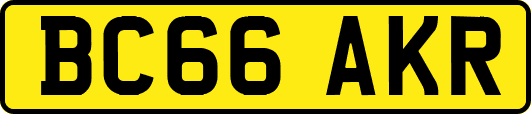 BC66 AKR